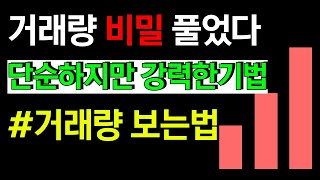 거래량 비밀 풀었다

단순하지만 강력한기법

#거래량 보는법